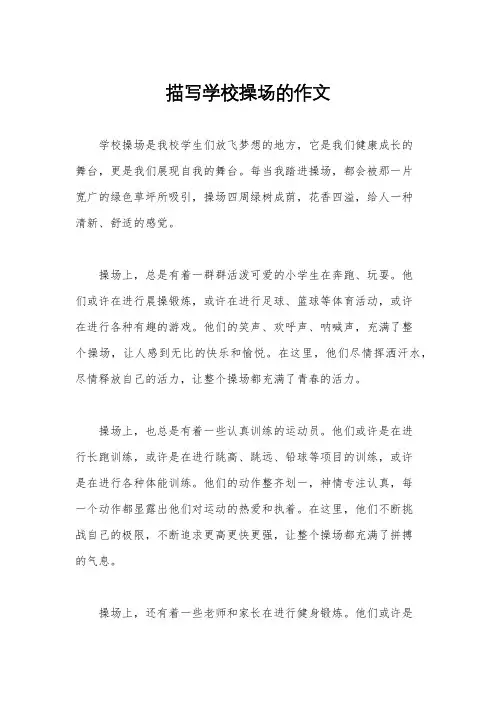 描写学校操场的作文

学校操场是我校学生们放飞梦想的地方，它是我们健康成长的舞台，更是我们展现自我的舞台。每当我踏进操场，都会被那一片宽广的绿色草坪所吸引，操场四周绿树成荫，花香四溢，给人一种清新、舒适的感觉。

操场上，总是有着一群群活泼可爱的小学生在奔跑、玩耍。他们或许在进行晨操锻炼，或许在进行足球、篮球等体育活动，或许在进行各种有趣的游戏。他们的笑声、欢呼声、呐喊声，充满了整个操场，让人感到无比的快乐和愉悦。在这里，他们尽情挥洒汗水，尽情释放自己的活力，让整个操场都充满了青春的活力。

操场上，也总是有着一些认真训练的运动员。他们或许是在进行长跑训练，或许是在进行跳高、跳远、铅球等项目的训练，或许是在进行各种体能训练。他们的动作整齐划一，神情专注认真，每一个动作都显露出他们对运动的热爱和执着。在这里，他们不断挑战自己的极限，不断追求更高更快更强，让整个操场都充满了拼搏的气息。

操场上，还有着一些老师和家长在进行健身锻炼。他们或许是